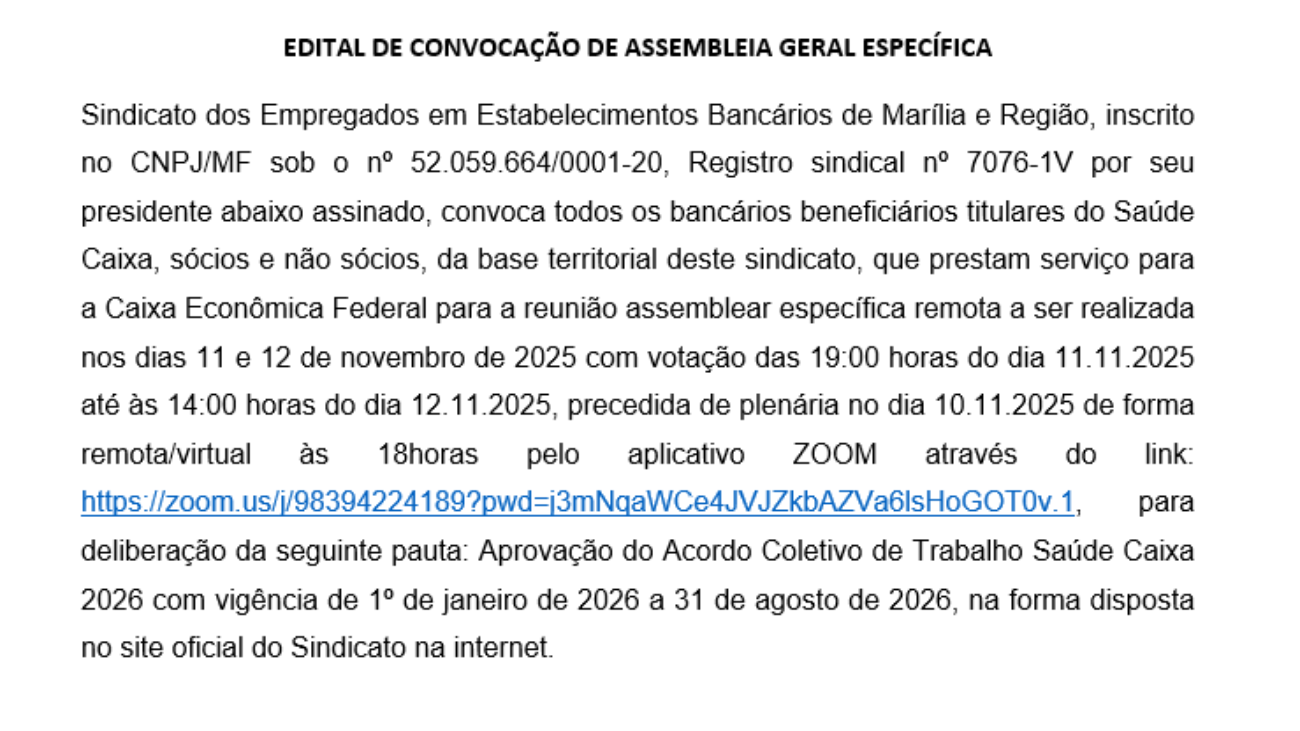 EDITAL DE CONVOCAÇÃO DE ASSEMBLEIA GERAL ESPECÍFICA

Sindicato dos Empregados em Estabelecimentos Bancários de Marília e Região, inscrito no CNPJ/MF sob o nº 52.059.664/0001-20, Registro sindical nº 7076-1V por seu presidente abaixo assinado, convoca todos os bancários beneficiários titulares do Saúde Caixa, sócios e não sócios, da base territorial deste sindicato, que prestam serviço para a Caixa Econômica Federal para a reunião assemblear específica remota a ser realizada nos dias 11 e 12 de novembro de 2025 com votação das 19:00 horas do dia 11.11.2025 até às 14:00 horas do dia 12.11.2025, precedida de plenária no dia 10.11.2025 de forma remota/virtual às 18horas pelo aplicativo ZOOM através do link: https://zoom.us/j/98394224189?pwd=j3mNqaWCe4JVJZkbAZVa6lsHoGOT0v.1, para deliberação da seguinte pauta: Aprovação do Acordo Coletivo de Trabalho Saúde Caixa 2026 com vigência de 1º de janeiro de 2026 a 31 de agosto de 2026, na forma disposta no site oficial do Sindicato na internet.